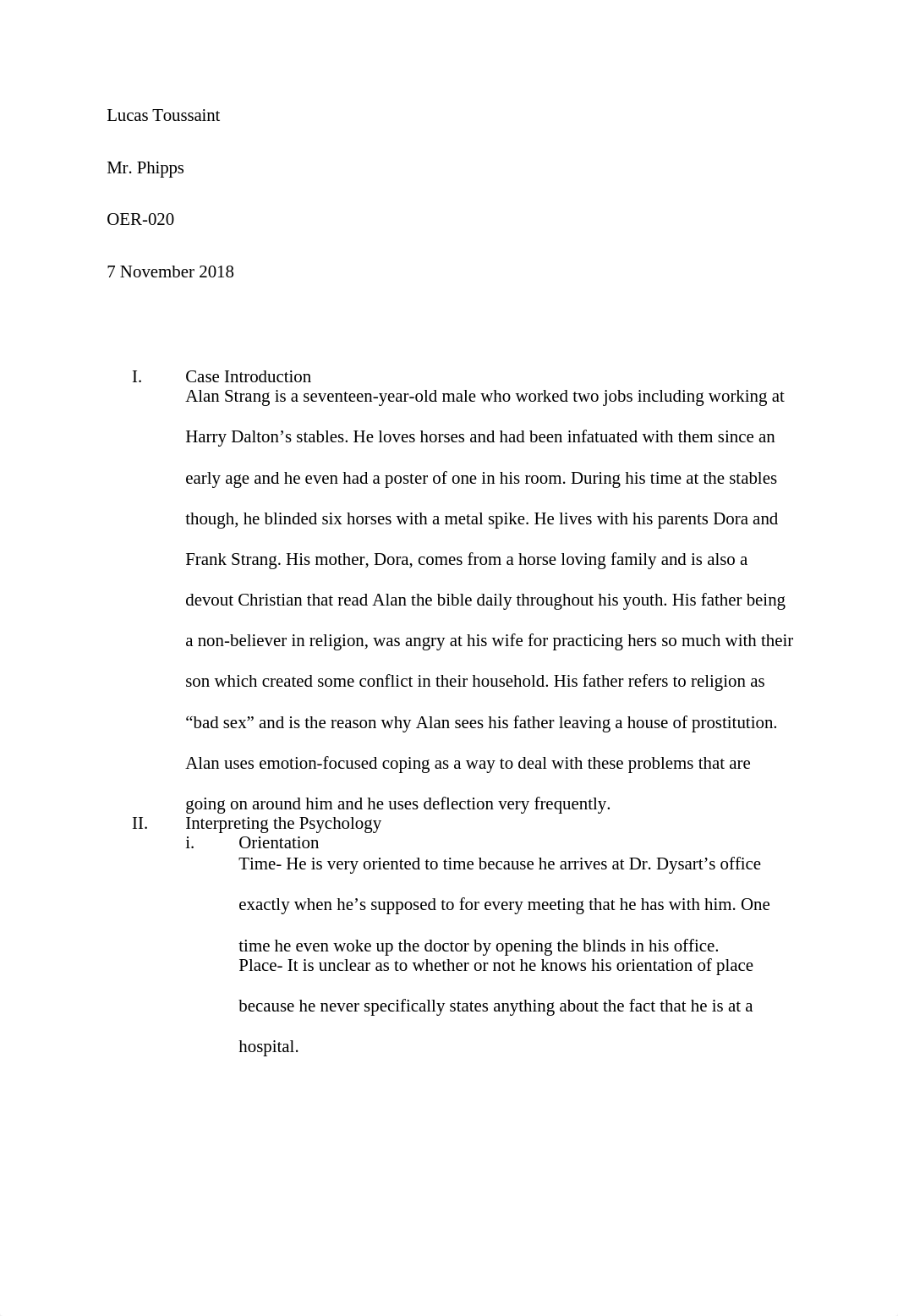 Lucas Toussaint

Mr. Phipps

OER-020

7 November 2018

I. Case Introduction
Alan Strang is a seventeen-year-old male who worked two jobs including working at Harry Dalton’s stables. He loves horses and had been infatuated with them since an early age and he even had a poster of one in his room. During his time at the stables though, he blinded six horses with a metal spike. He lives with his parents Dora and Frank Strang. His mother, Dora, comes from a horse loving family and is also a devout Christian that read Alan the bible daily throughout his youth. His father being a non-believer in religion, was angry at his wife for practicing hers so much with their son which created some conflict in their household. His father refers to religion as “bad sex” and is the reason why Alan sees his father leaving a house of prostitution. Alan uses emotion-focused coping as a way to deal with these problems that are going on around him and he uses deflection very frequently.

II. Interpreting the Psychology

i. Orientation
Time- He is very oriented to time because he arrives at Dr. Dysart’s office exactly when he’s supposed to for every meeting that he has with him. One time he even woke up the doctor by opening the blinds in his office.
Place- It is unclear as to whether or not he knows his orientation of place because he never specifically states anything about the fact that he is at a hospital.